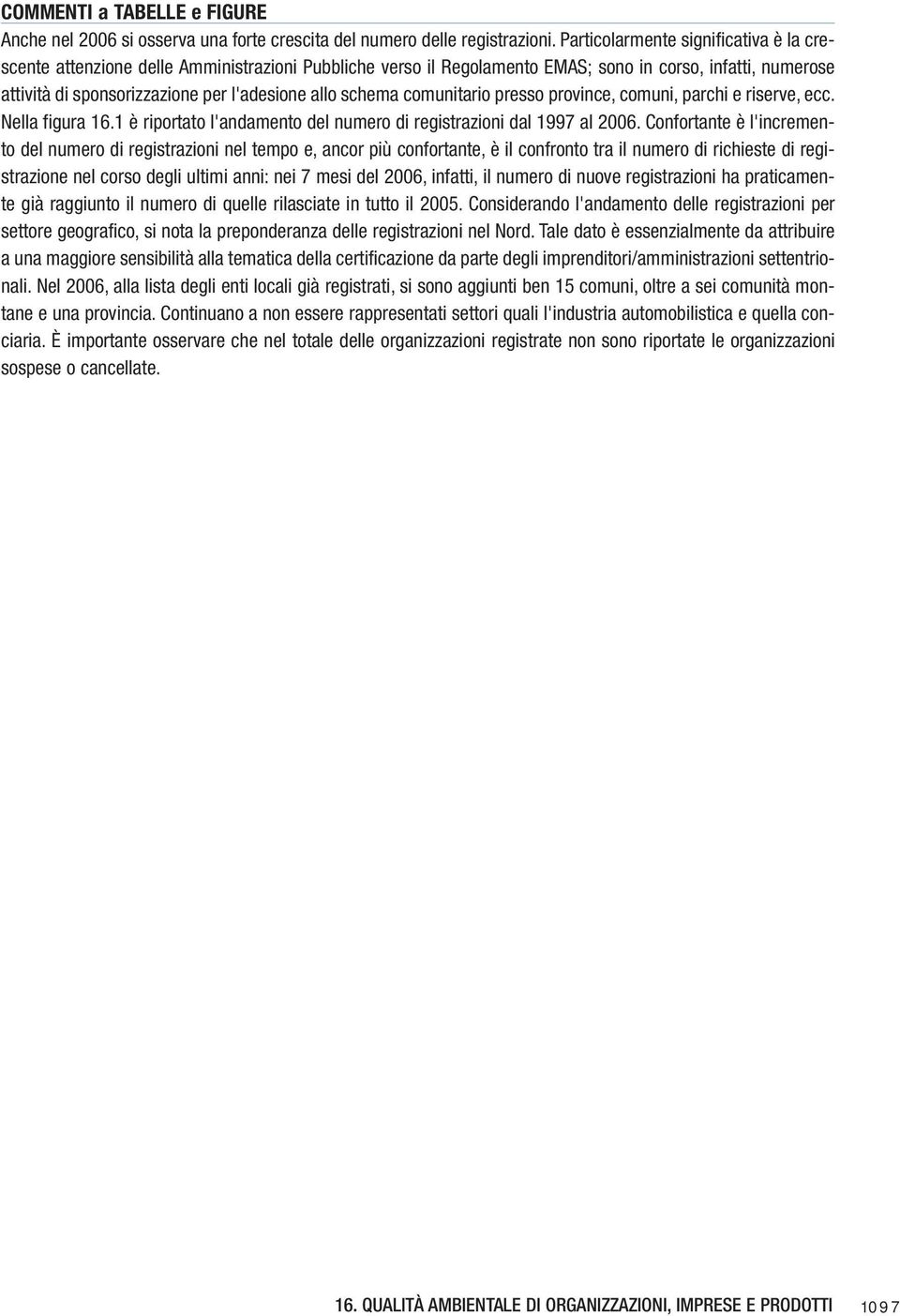 COMMENTI a TABELLE e FIGURE

Anche nel 2006 si osserva una forte crescita del numero delle registrazioni. Particolarmente significativa è la crescente attenzione delle Amministrazioni Pubbliche verso il Regolamento EMAS; sono in corso, infatti, numerose attività di sponsorizzazione per l'adesione allo schema comunitario presso province, comuni, parchi e riserve, ecc. Nella figura 16.1 è riportato l'andamento del numero di registrazioni dal 1997 al 2006. Confortante è l'incremento del numero di registrazioni nel tempo e, ancor più confortante, è il confronto tra il numero di richieste di registrazione nel corso degli ultimi anni: nei 7 mesi del 2006, infatti, il numero di nuove registrazioni ha praticamente già raggiunto il numero di quelle rilasciate in tutto il 2005. Considerando l'andamento delle registrazioni per settore geografico, si nota la preponderanza delle registrazioni nel Nord. Tale dato è essenzialmente da attribuire a una maggiore sensibilità alla tematica della certificazione da parte degli imprenditori/amministrazioni settentrionali. Nel 2006, alla lista degli enti locali già registrati, si sono aggiunti ben 15 comuni, oltre a sei comunità montane e una provincia. Continuano a non essere rappresentati settori quali l'industria automobilistica e quella conciaria. È importante osservare che nel totale delle organizzazioni registrate non sono riportate le organizzazioni sospese o cancellate.

16. QUALITÀ AMBIENTALE DI ORGANIZZAZIONI, IMPRESE E PRODOTTI 1097